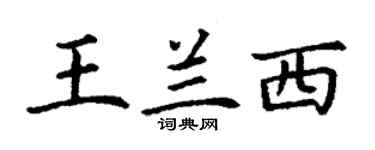 王兰西

词典网